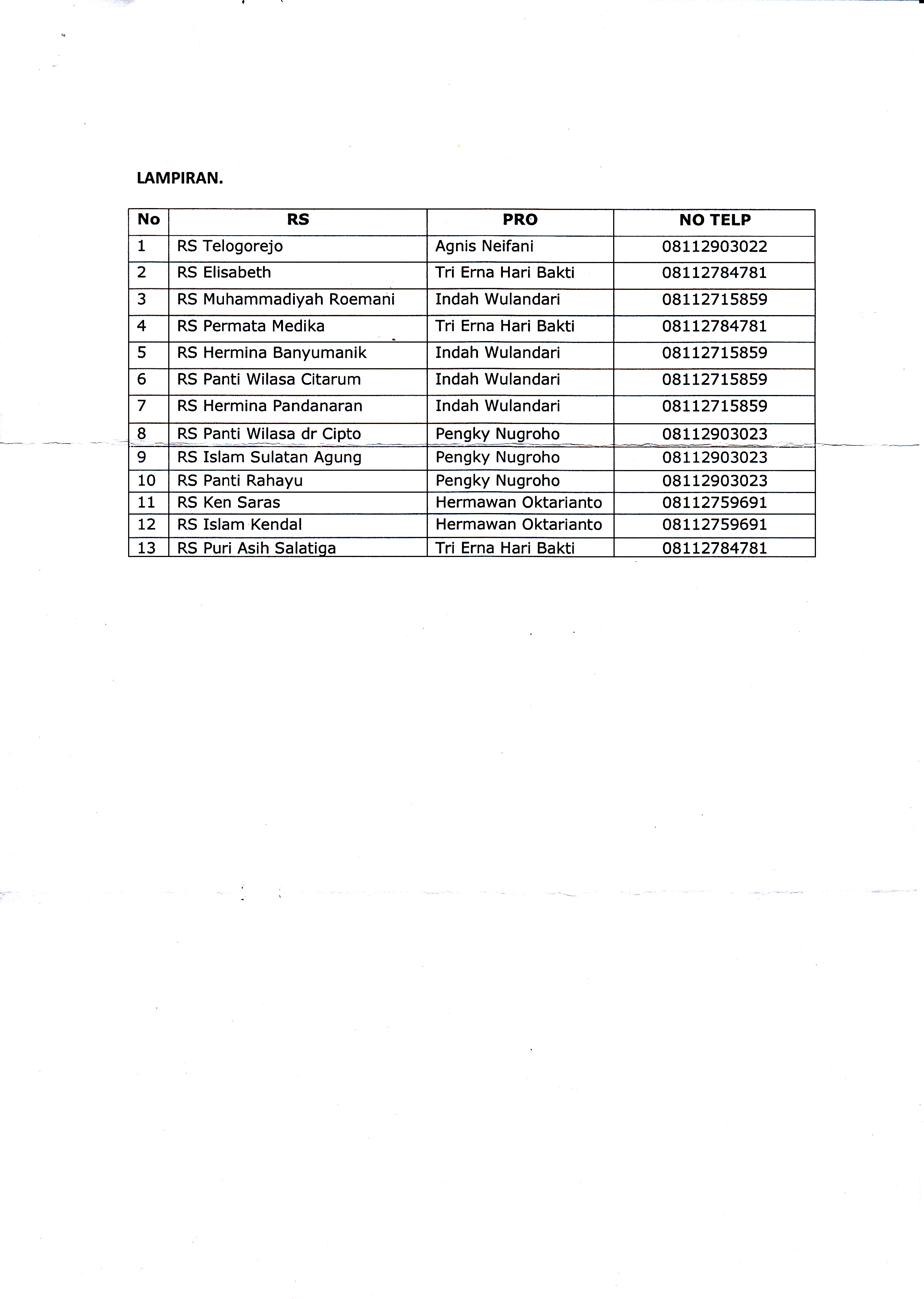 LAMPIRAN.

| No | RS | PRO | NO TELP |
|---|---|---|---|
| 1 | RS Telogorejo | Agnis Neifani | 08112903022 |
| 2 | RS Elisabeth | Tri Erna Hari Bakti | 08112784781 |
| 3 | RS Muhammadiyah Roemani | Indah Wulandari | 08112715859 |
| 4 | RS Permata Medika | Tri Erna Hari Bakti | 08112784781 |
| 5 | RS Hermina Banyumanik | Indah Wulandari | 08112715859 |
| 6 | RS Panti Wilasa Citarum | Indah Wulandari | 08112715859 |
| 7 | RS Hermina Pandanaran | Indah Wulandari | 08112715859 |
| 8 | RS Panti Wilasa dr Cipto | Pengky Nugroho | 08112903023 |
| 9 | RS Islam Sulatan Agung | Pengky Nugroho | 08112903023 |
| 10 | RS Panti Rahayu | Pengky Nugroho | 08112903023 |
| 11 | RS Ken Saras | Hermawan Oktarianto | 08112759691 |
| 12 | RS Islam Kendal | Hermawan Oktarianto | 08112759691 |
| 13 | RS Puri Asih Salatiga | Tri Erna Hari Bakti | 08112784781 |